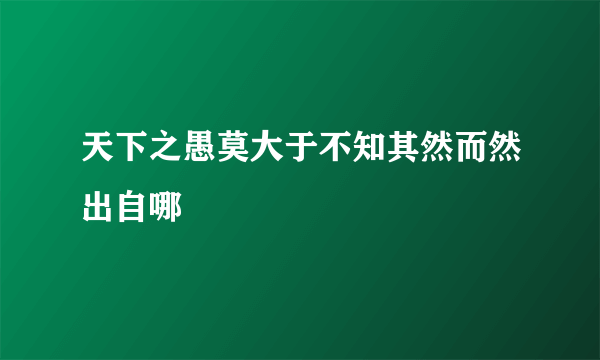 天下之愚莫大于不知其然而然出自哪